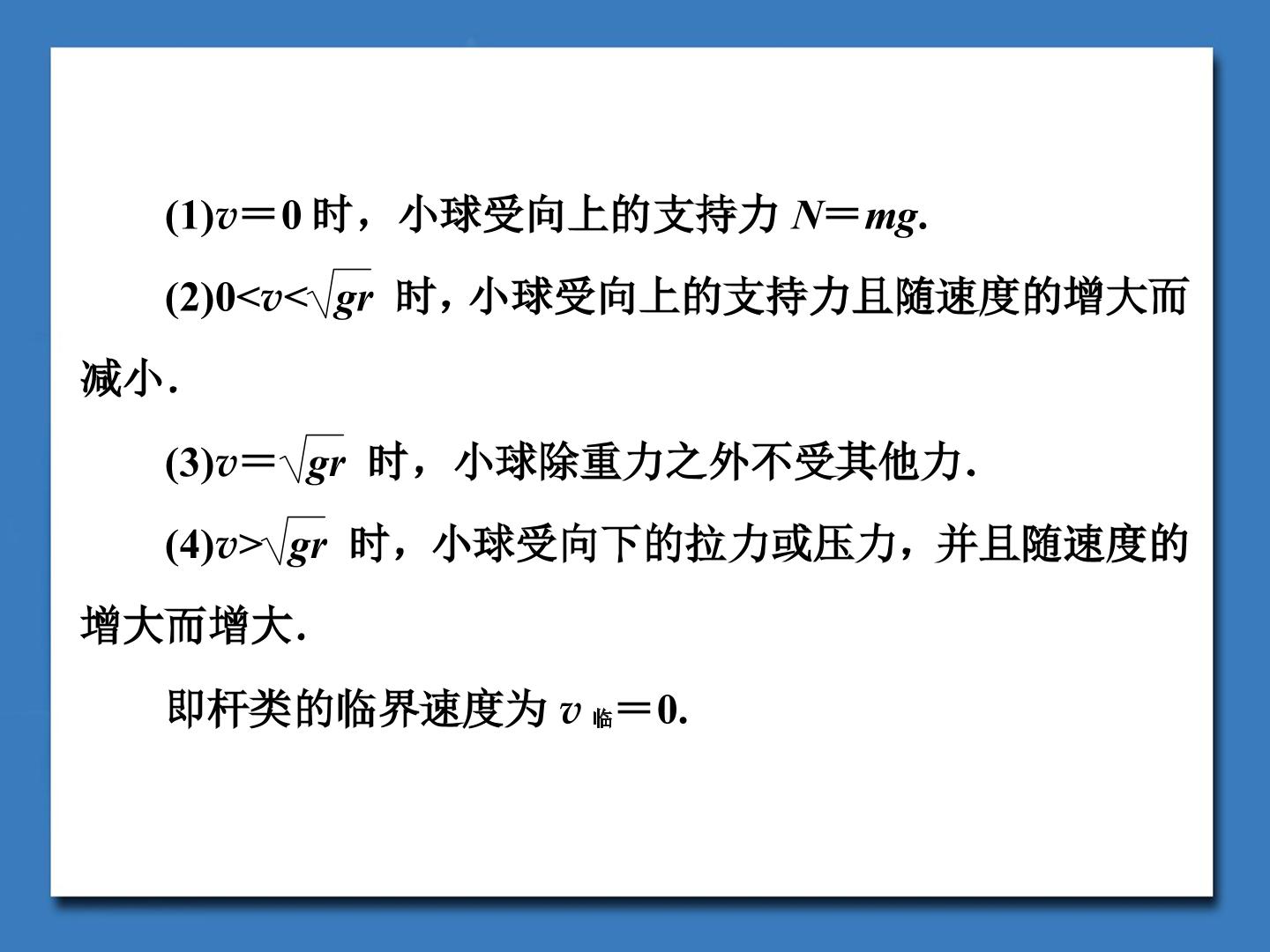 (1)$v=0$时，小球受向上的支持力$N=mg$.

(2)$0<v<\sqrt{gr}$时，小球受向上的支持力且随速度的增大而减小.

(3)$v=\sqrt{gr}$时，小球除重力之外不受其他力.

(4)$v>\sqrt{gr}$时，小球受向下的拉力或压力，并且随速度的增大而增大.

即杆类的临界速度为$v_{临}=0$.